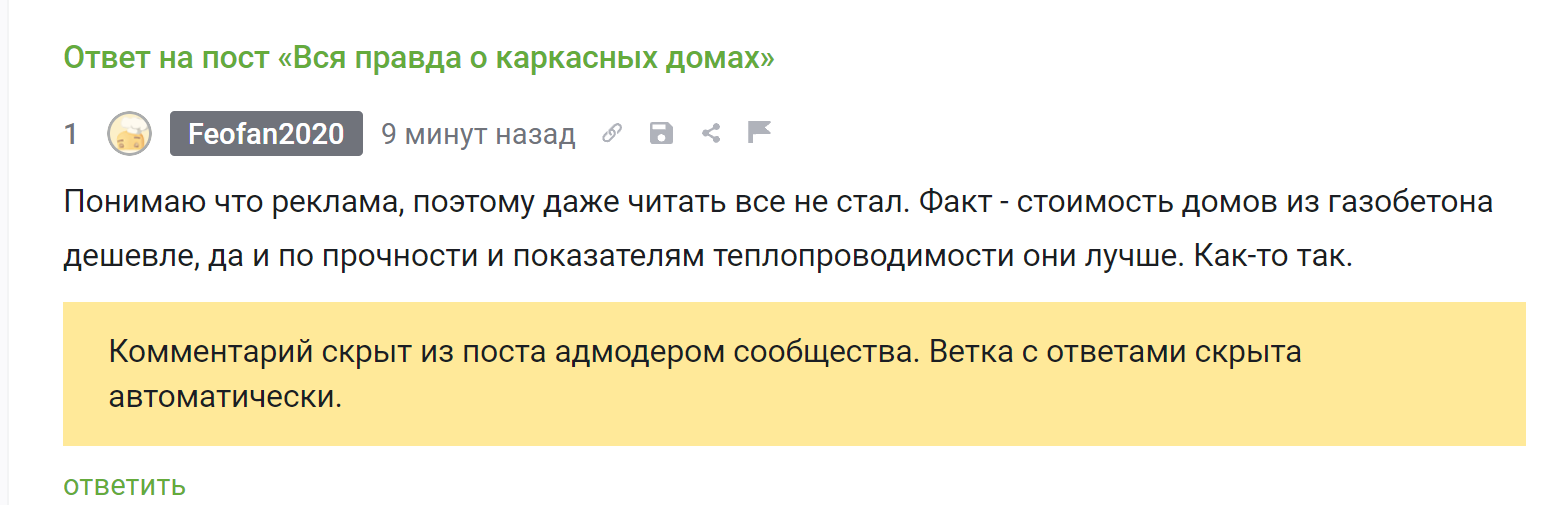 Ответ на пост «Вся правда о каркасных домах»

1 Feofan2020 9 минут назад

Понимаю что реклама, поэтому даже читать все не стал. Факт - стоимость домов из газобетона дешевле, да и по прочности и показателям теплопроводимости они лучше. Как-то так.

Комментарий скрыт из поста адмодером сообщества. Ветка с ответами скрыта автоматически.

ответить